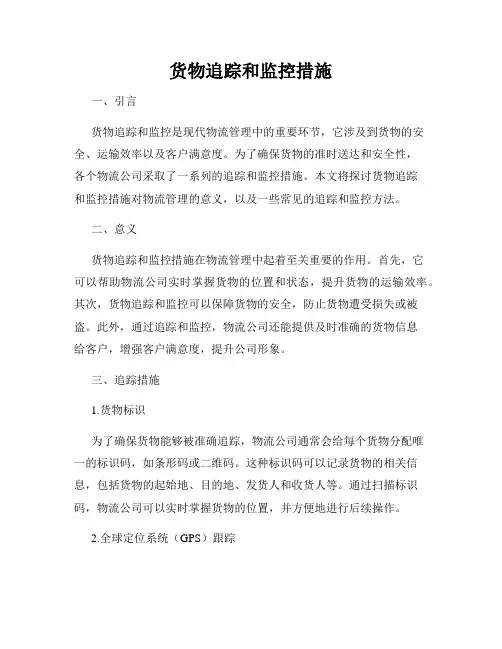 货物追踪和监控措施

一、引言

货物追踪和监控是现代物流管理中的重要环节，它涉及到货物的安全、运输效率以及客户满意度。为了确保货物的准时送达和安全性，各个物流公司采取了一系列的追踪和监控措施。本文将探讨货物追踪和监控措施对物流管理的意义，以及一些常见的追踪和监控方法。

二、意义

货物追踪和监控措施在物流管理中起着至关重要的作用。首先，它可以帮助物流公司实时掌握货物的位置和状态，提升货物的运输效率。其次，货物追踪和监控可以保障货物的安全，防止货物遭受损失或被盗。此外，通过追踪和监控，物流公司还能提供及时准确的货物信息给客户，增强客户满意度，提升公司形象。

三、追踪措施

1.货物标识

为了确保货物能够被准确追踪，物流公司通常会给每个货物分配唯一的标识码，如条形码或二维码。这种标识码可以记录货物的相关信息，包括货物的起始地、目的地、发货人和收货人等。通过扫描标识码，物流公司可以实时掌握货物的位置，并方便地进行后续操作。

2.全球定位系统（GPS）跟踪